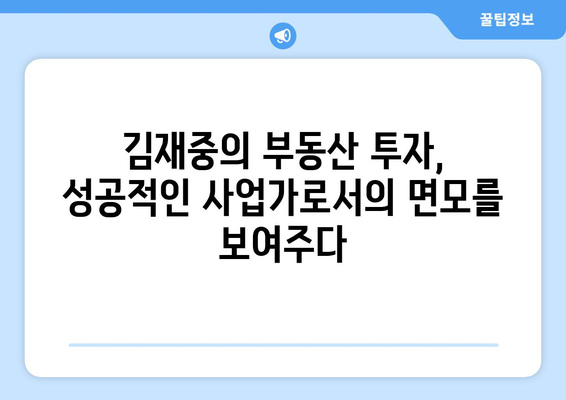 꿀팁정보

김재중의 부동산 투자, 성공적인 사업가로서의 면모를 보여주다